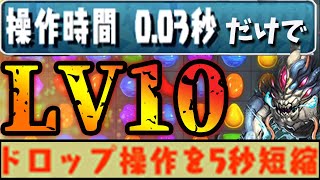 操作時間 0.03秒 だけで

LV10

ドロップ操作を5秒短縮